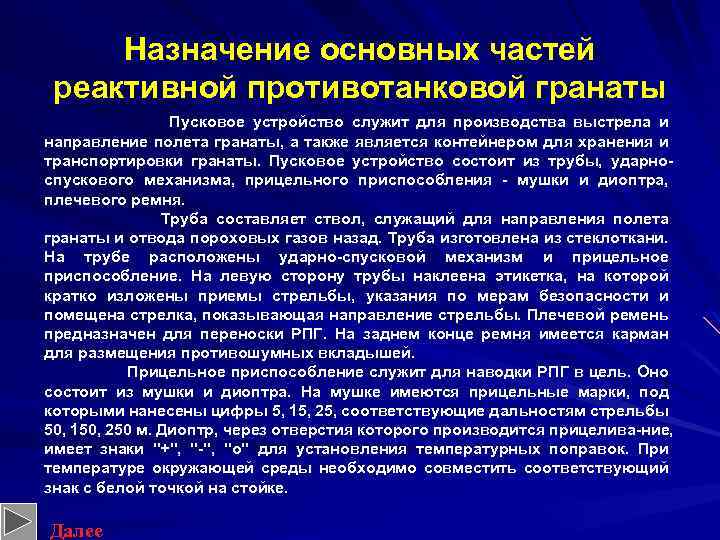 Назначение основных частей реактивной противотанковой гранаты

Пусковое устройство служит для производства выстрела и направление полета гранаты, а также является контейнером для хранения и транспортировки гранаты. Пусковое устройство состоит из трубы, ударно-спускового механизма, прицельного приспособления - мушки и диоптра, плечевого ремня.

Труба составляет ствол, служащий для направления полета гранаты и отвода пороховых газов назад. Труба изготовлена из стеклоткани. На трубе расположены ударно-спусковой механизм и прицельное приспособление. На левую сторону трубы наклеена этикетка, на которой кратко изложены приемы стрельбы, указания по мерам безопасности и помещена стрелка, показывающая направление стрельбы. Плечевой ремень предназначен для переноски РПГ. На заднем конце ремня имеется карман для размещения противошумных вкладышей.

Прицельное приспособление служит для наводки РПГ в цель. Оно состоит из мушки и диоптра. На мушке имеются прицельные марки, под которыми нанесены цифры 5, 15, 25, соответствующие дальностям стрельбы 50, 150, 250 м. Диоптр, через отверстия которого производится прицелива-ние, имеет знаки "+", "-", "о" для установления температурных поправок. При температуре окружающей среды необходимо совместить соответствующий знак с белой точкой на стойке.

Далее